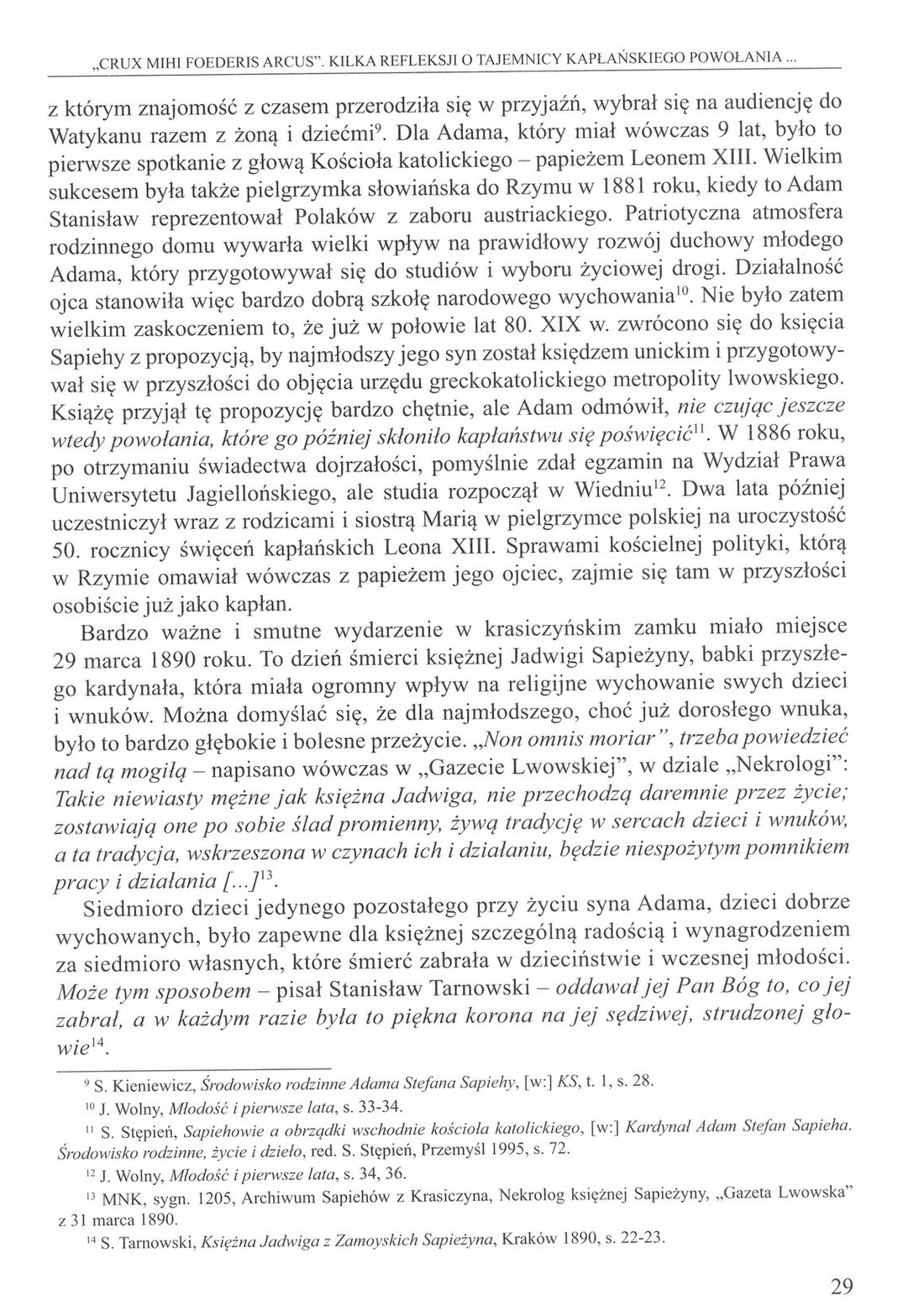 „CRUX MIHI FOEDERIS ARCUS". KILKA REFLEKSJI O TAJEMNICY KAPŁAŃSKIEGO POWOŁANIA ...

z którym znajomość z czasem przerodziła się w przyjaźń, wybrał się na audiencję do Watykanu razem z żoną i dziećmi$^{9}$. Dla Adama, który miał wówczas 9 lat, było to pierwsze spotkanie z głową Kościoła katolickiego – papieżem Leonem XIII. Wielkim sukcesem była także pielgrzymka słowiańska do Rzymu w 1881 roku, kiedy to Adam Stanisław reprezentował Polaków z zaboru austriackiego. Patriotyczna atmosfera rodzinnego domu wywarła wielki wpływ na prawidłowy rozwój duchowy młodego Adama, który przygotowywał się do studiów i wyboru życiowej drogi. Działalność ojca stanowiła więc bardzo dobrą szkołę narodowego wychowania$^{10}$. Nie było zatem wielkim zaskoczeniem to, że już w połowie lat 80. XIX w. zwrócono się do księcia Sapiehy z propozycją, by najmłodszy jego syn został księdzem unickim i przygotowywał się w przyszłości do objęcia urzędu greckokatolickiego metropolity lwowskiego. Książę przyjął tę propozycję bardzo chętnie, ale Adam odmówił, nie czując jeszcze wtedy powołania, które go później skłoniło kapłaństwu się poświęcić$^{11}$. W 1886 roku, po otrzymaniu świadectwa dojrzałości, pomyślnie zdał egzamin na Wydział Prawa Uniwersytetu Jagiellońskiego, ale studia rozpoczął w Wiedniu$^{12}$. Dwa lata później uczestniczył wraz z rodzicami i siostrą Marią w pielgrzymce polskiej na uroczystość 50. rocznicy święceń kapłańskich Leona XIII. Sprawami kościelnej polityki, którą w Rzymie omawiał wówczas z papieżem jego ojciec, zajmie się tam w przyszłości osobiście już jako kapłan.

Bardzo ważne i smutne wydarzenie w krasiczyńskim zamku miało miejsce 29 marca 1890 roku. To dzień śmierci księżnej Jadwigi Sapieżyny, babki przyszłego kardynała, która miała ogromny wpływ na religijne wychowanie swych dzieci i wnuków. Można domyślać się, że dla najmłodszego, choć już dorosłego wnuka, było to bardzo głębokie i bolesne przeżycie. „Non omnis moriar", trzeba powiedzieć nad tą mogiłą – napisano wówczas w „Gazecie Lwowskiej", w dziale „Nekrologi": Takie niewiasty mężne jak księżna Jadwiga, nie przechodzą daremnie przez życie; zostawiają one po sobie ślad promienny, żywą tradycję w sercach dzieci i wnuków, a ta tradycja, wskrzeszona w czynach ich i działaniu, będzie niespożytym pomnikiem pracy i działania [...]$^{13}$.

Siedmioro dzieci jedynego pozostałego przy życiu syna Adama, dzieci dobrze wychowanych, było zapewne dla księżnej szczególną radością i wynagrodzeniem za siedmioro własnych, które śmierć zabrała w dzieciństwie i wczesnej młodości. Może tym sposobem – pisał Stanisław Tarnowski – oddawał jej Pan Bóg to, co jej zabrał, a w każdym razie była to piękna korona na jej sędziwej, strudzonej głowie$^{14}$.

$^{9}$ S. Kieniewicz, Środowisko rodzinne Adama Stefana Sapiehy, [w:] KS, t. 1, s. 28.

$^{10}$ J. Wolny, Młodość i pierwsze lata, s. 33-34.

$^{11}$ S. Stępień, Sapiehowie a obrządki wschodnie kościoła katolickiego, [w:] Kardynał Adam Stefan Sapieha. Środowisko rodzinne, życie i dzieło, red. S. Stępień, Przemyśl 1995, s. 72.

$^{12}$ J. Wolny, Młodość i pierwsze lata, s. 34, 36.

$^{13}$ MNK, sygn. 1205, Archiwum Sapiehów z Krasiczyna, Nekrolog księżnej Sapieżyny, „Gazeta Lwowska" z 31 marca 1890.

$^{14}$ S. Tarnowski, Księżna Jadwiga z Zamoyskich Sapieżyna, Kraków 1890, s. 22-23.

29